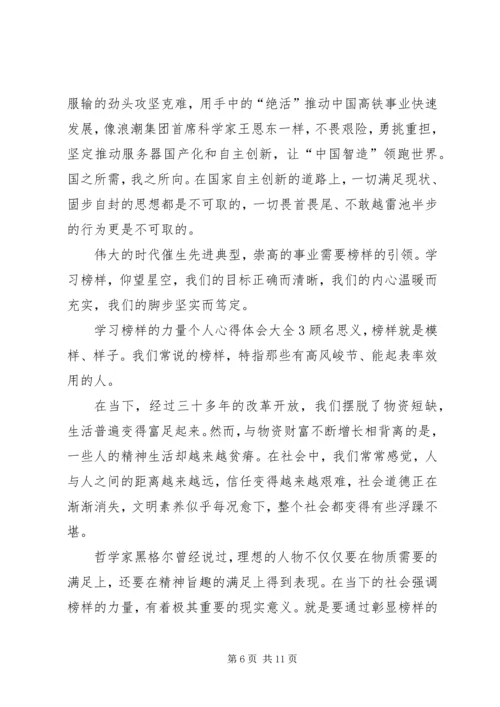 服输的劲头攻坚克难，用手中的“绝活”推动中国高铁事业快速发展，像浪潮集团首席科学家王恩东一样，不畏艰险，勇挑重担，坚定推动服务器国产化和自主创新，让“中国智造”领跑世界。国之所需，我之所向。在国家自主创新的道路上，一切满足现状、固步自封的思想都是不可取的，一切畏首畏尾、不敢越雷池半步的行为更是不可取的。

伟大的时代催生先进典型，崇高的事业需要榜样的引领。学习榜样，仰望星空，我们的目标正确而清晰，我们的内心温暖而充实，我们的脚步坚实而笃定。

学习榜样的力量个人心得体会大全3顾名思义，榜样就是模样、样子。我们常说的榜样，特指那些有高风峻节、能起表率效用的人。

在当下，经过三十多年的改革开放，我们摆脱了物资短缺，生活普遍变得富足起来。然而，与物资财富不断增长相背离的是，一些人的精神生活却越来越贫瘠。在社会中，我们常常感觉，人与人之间的距离越来越远，信任变得越来越艰难，社会道德正在渐渐消失，文明素养似乎每况愈下，整个社会都变得有些浮躁不堪。

哲学家黑格尔曾经说过，理想的人物不仅仅要在物质需要的满足上，还要在精神旨趣的满足上得到表现。在当下的社会强调榜样的力量，有着极其重要的现实意义。就是要通过彰显榜样的

第6页 共11页